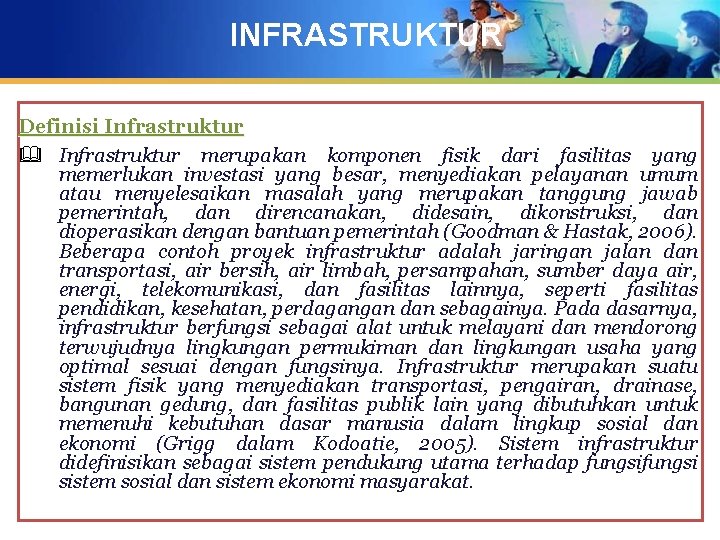 INFRASTRUKTUR

Definisi Infrastruktur

Infrastruktur merupakan komponen fisik dari fasilitas yang memerlukan investasi yang besar, menyediakan pelayanan umum atau menyelesaikan masalah yang merupakan tanggung jawab pemerintah, dan direncanakan, didesain, dikonstruksi, dan dioperasikan dengan bantuan pemerintah (Goodman & Hastak, 2006). Beberapa contoh proyek infrastruktur adalah jaringan jalan dan transportasi, air bersih, air limbah, persampahan, sumber daya air, energi, telekomunikasi, dan fasilitas lainnya, seperti fasilitas pendidikan, kesehatan, perdagangan dan sebagainya. Pada dasarnya, infrastruktur berfungsi sebagai alat untuk melayani dan mendorong terwujudnya lingkungan permukiman dan lingkungan usaha yang optimal sesuai dengan fungsinya. Infrastruktur merupakan suatu sistem fisik yang menyediakan transportasi, pengairan, drainase, bangunan gedung, dan fasilitas publik lain yang dibutuhkan untuk memenuhi kebutuhan dasar manusia dalam lingkup sosial dan ekonomi (Grigg dalam Kodoatie, 2005). Sistem infrastruktur didefinisikan sebagai sistem pendukung utama terhadap fungsifungsi sistem sosial dan sistem ekonomi masyarakat.